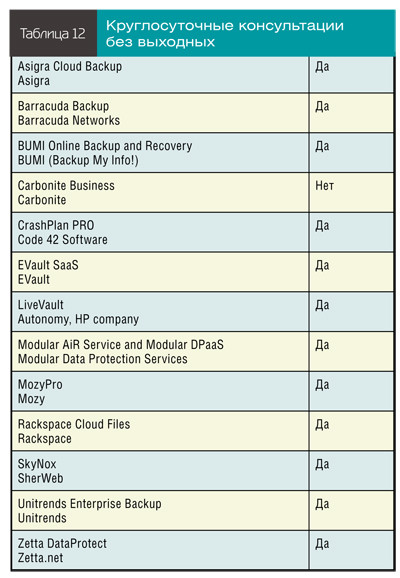 | Таблица 12 | Круглосуточные консультации без выходных |
|---|---|
| Asigra Cloud Backup Asigra | Да |
| Barracuda Backup Barracuda Networks | Да |
| BUMI Online Backup and Recovery BUMI (Backup My Info!) | Да |
| Carbonite Business Carbonite | Нет |
| CrashPlan PRO Code 42 Software | Да |
| EVault SaaS EVault | Да |
| LiveVault Autonomy, HP company | Да |
| Modular AiR Service and Modular DPaaS Modular Data Protection Services | Да |
| MozyPro Mozy | Да |
| Rackspace Cloud Files Rackspace | Да |
| SkyNox SherWeb | Да |
| Unitrends Enterprise Backup Unitrends | Да |
| Zetta DataProtect Zetta.net | Да |